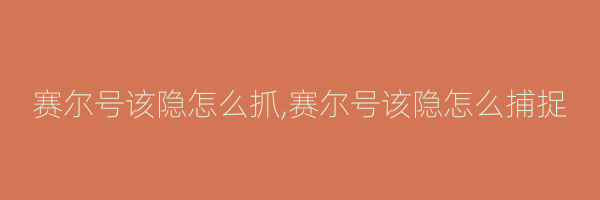 赛尔号该隐怎么抓,赛尔号该隐怎么捕捉